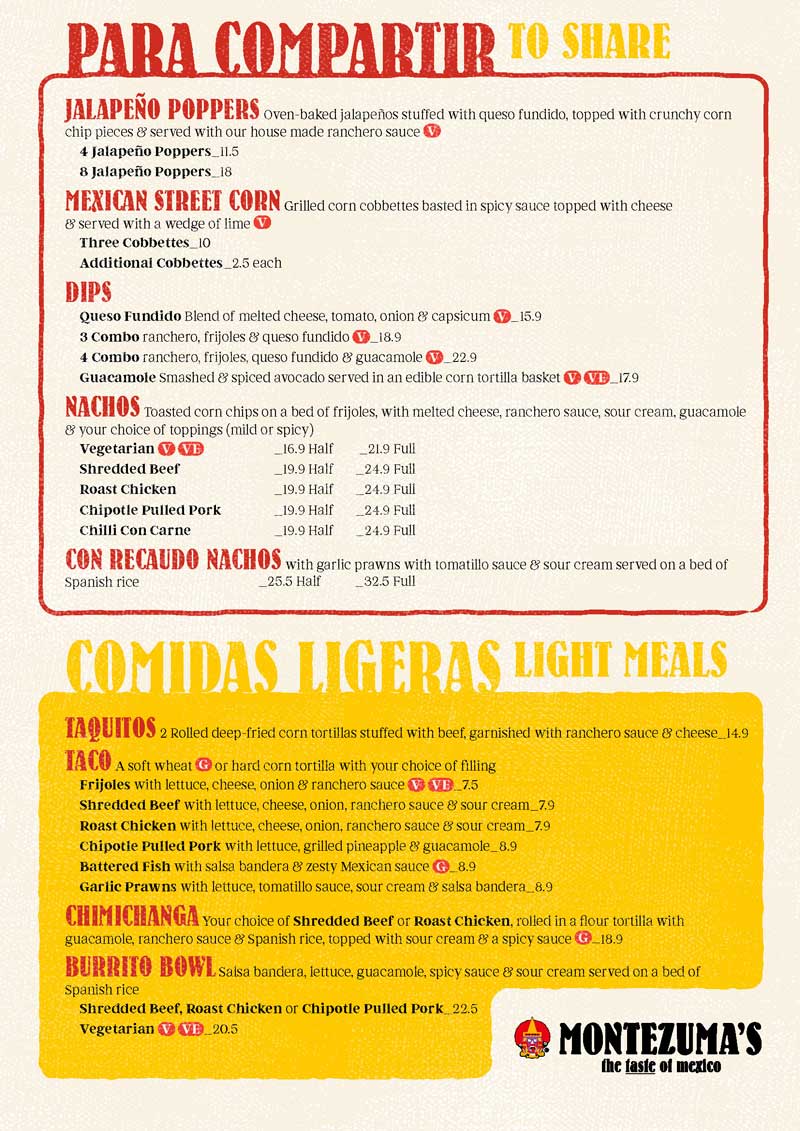 PARA COMPARTIR TO SHARE

JALAPEÑO POPPERS Oven-baked jalapeños stuffed with queso fundido, topped with crunchy corn chip pieces & served with our house made ranchero sauce V

4 Jalapeño Poppers_11.5
8 Jalapeño Poppers_18

MEXICAN STREET CORN Grilled corn cobbettes basted in spicy sauce topped with cheese & served with a wedge of lime V

Three Cobbettes_10
Additional Cobbettes_2.5 each

DIPS

Queso Fundido Blend of melted cheese, tomato, onion & capsicum V_15.9
3 Combo ranchero, frijoles & queso fundido V_18.9
4 Combo ranchero, frijoles, queso fundido & guacamole V_22.9
Guacamole Smashed & spiced avocado served in an edible corn tortilla basket V VE_17.9

NACHOS Toasted corn chips on a bed of frijoles, with melted cheese, ranchero sauce, sour cream, guacamole & your choice of toppings (mild or spicy)

| | | |
|---|---|---|
| Vegetarian V VE | _16.9 Half | _21.9 Full |
| Shredded Beef | _19.9 Half | _24.9 Full |
| Roast Chicken | _19.9 Half | _24.9 Full |
| Chipotle Pulled Pork | _19.9 Half | _24.9 Full |
| Chilli Con Carne | _19.9 Half | _24.9 Full |

CON RECAUDO NACHOS with garlic prawns with tomatillo sauce & sour cream served on a bed of Spanish rice _25.5 Half _32.5 Full

COMIDAS LIGERAS LIGHT MEALS

TAQUITOS 2 Rolled deep-fried corn tortillas stuffed with beef, garnished with ranchero sauce & cheese_14.9

TACO A soft wheat G or hard corn tortilla with your choice of filling

Frijoles with lettuce, cheese, onion & ranchero sauce V VE_7.5
Shredded Beef with lettuce, cheese, onion, ranchero sauce & sour cream_7.9
Roast Chicken with lettuce, cheese, onion, ranchero sauce & sour cream_7.9
Chipotle Pulled Pork with lettuce, grilled pineapple & guacamole_8.9
Battered Fish with salsa bandera & zesty Mexican sauce G_8.9
Garlic Prawns with lettuce, tomatillo sauce, sour cream & salsa bandera_8.9

CHIMICHANGA Your choice of Shredded Beef or Roast Chicken, rolled in a flour tortilla with guacamole, ranchero sauce & Spanish rice, topped with sour cream & a spicy sauce G_18.9

BURRITO BOWL Salsa bandera, lettuce, guacamole, spicy sauce & sour cream served on a bed of Spanish rice

Shredded Beef, Roast Chicken or Chipotle Pulled Pork_22.5
Vegetarian V VE_20.5

MONTEZUMA'S
the taste of mexico